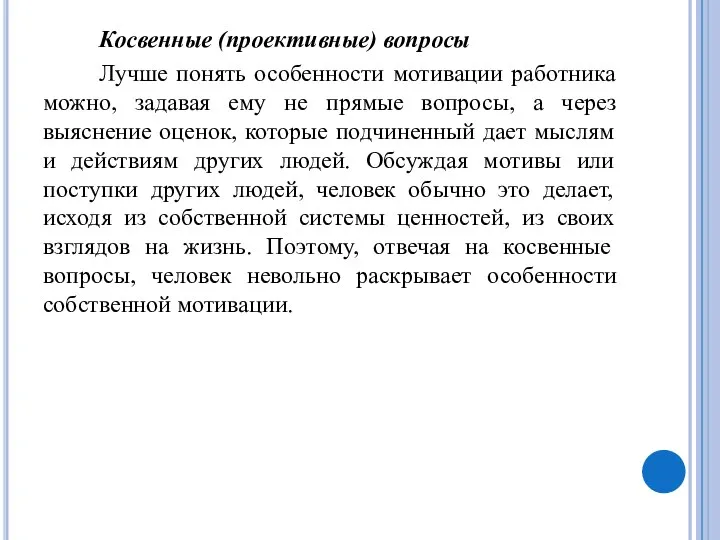 Косвенные (проективные) вопросы

Лучше понять особенности мотивации работника можно, задавая ему не прямые вопросы, а через выяснение оценок, которые подчиненный дает мыслям и действиям других людей. Обсуждая мотивы или поступки других людей, человек обычно это делает, исходя из собственной системы ценностей, из своих взглядов на жизнь. Поэтому, отвечая на косвенные вопросы, человек невольно раскрывает особенности собственной мотивации.